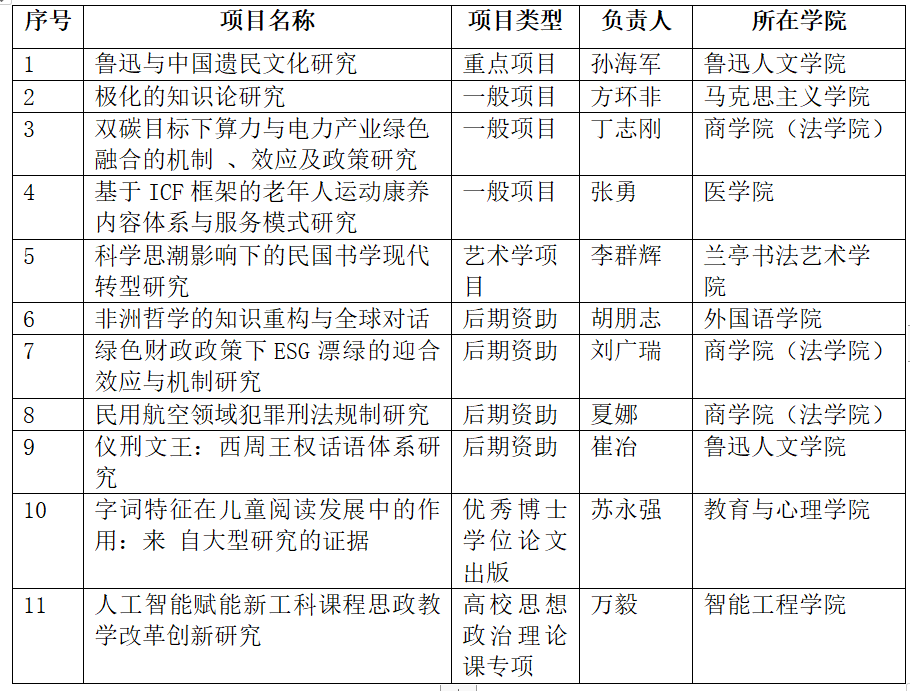 | 序号 | 项目名称 | 项目类型 | 负责人 | 所在学院 |
|---|---|---|---|---|
| 1 | 鲁迅与中国遗民文化研究 | 重点项目 | 孙海军 | 鲁迅人文学院 |
| 2 | 极化的知识论研究 | 一般项目 | 方环非 | 马克思主义学院 |
| 3 | 双碳目标下算力与电力产业绿色融合的机制 、效应及政策研究 | 一般项目 | 丁志刚 | 商学院（法学院） |
| 4 | 基于 ICF 框架的老年人运动康养内容体系与服务模式研究 | 一般项目 | 张勇 | 医学院 |
| 5 | 科学思潮影响下的民国书学现代转型研究 | 艺术学项目 | 李群辉 | 兰亭书法艺术学院 |
| 6 | 非洲哲学的知识重构与全球对话 | 后期资助 | 胡朋志 | 外国语学院 |
| 7 | 绿色财政政策下 ESG 漂绿的迎合效应与机制研究 | 后期资助 | 刘广瑞 | 商学院（法学院） |
| 8 | 民用航空领域犯罪刑法规制研究 | 后期资助 | 夏娜 | 商学院（法学院） |
| 9 | 仪刑文王：西周王权话语体系研究 | 后期资助 | 崔冶 | 鲁迅人文学院 |
| 10 | 字词特征在儿童阅读发展中的作用：来 自大型研究的证据 | 优秀博士学位论文出版 | 苏永强 | 教育与心理学院 |
| 11 | 人工智能赋能新工科课程思政教学改革创新研究 | 高校思想政治理论课专项 | 万毅 | 智能工程学院 |